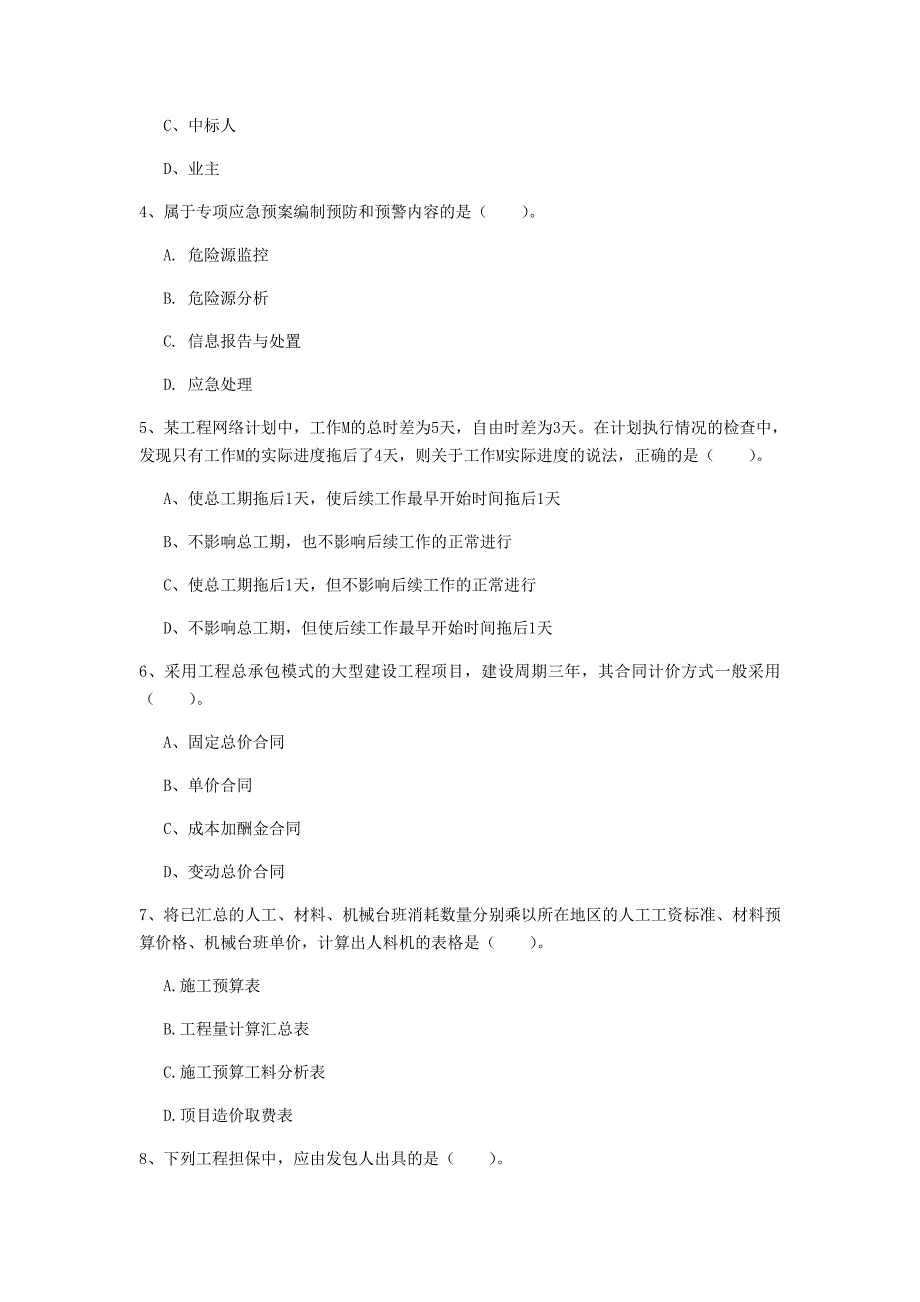 C、中标人

D、业主

4、属于专项应急预案编制预防和预警内容的是（　　）。

A. 危险源监控

B. 危险源分析

C. 信息报告与处置

D. 应急处理

5、某工程网络计划中，工作M的总时差为5天，自由时差为3天。在计划执行情况的检查中，发现只有工作M的实际进度拖后了4天，则关于工作M实际进度的说法，正确的是（　　）。

A、使总工期拖后1天，使后续工作最早开始时间拖后1天

B、不影响总工期，也不影响后续工作的正常进行

C、使总工期拖后1天，但不影响后续工作的正常进行

D、不影响总工期，但使后续工作最早开始时间拖后1天

6、采用工程总承包模式的大型建设工程项目，建设周期三年，其合同计价方式一般采用（　　）。

A、固定总价合同

B、单价合同

C、成本加酬金合同

D、变动总价合同

7、将已汇总的人工、材料、机械台班消耗数量分别乘以所在地区的人工工资标准、材料预算价格、机械台班单价，计算出人料机的表格是（　　）。

A.施工预算表

B.工程量计算汇总表

C.施工预算工料分析表

D.项目造价取费表

8、下列工程担保中，应由发包人出具的是（　　）。